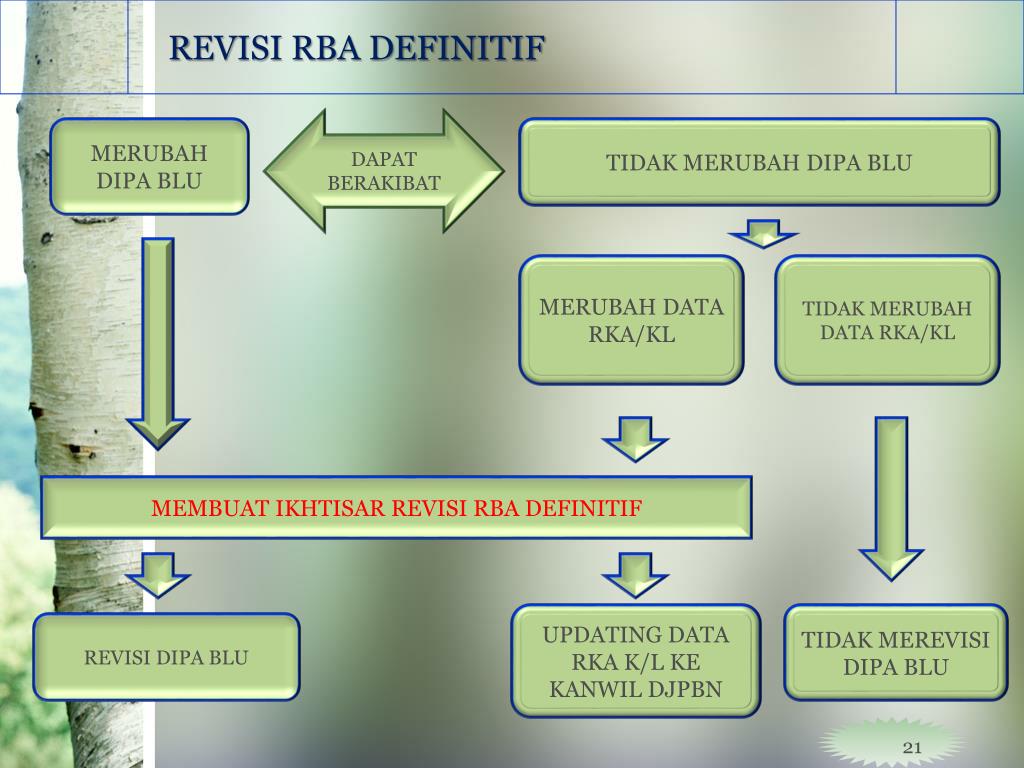 REVISI RBA DEFINITIF

MERUBAH DIPA BLU

DAPAT BERAKIBAT

TIDAK MERUBAH DIPA BLU

MERUBAH DATA RKA/KL

TIDAK MERUBAH DATA RKA/KL

MEMBUAT IKHTISAR REVISI RBA DEFINITIF

REVISI DIPA BLU

UPDATING DATA RKA K/L KE KANWIL DJPBN

TIDAK MEREVISI DIPA BLU

21